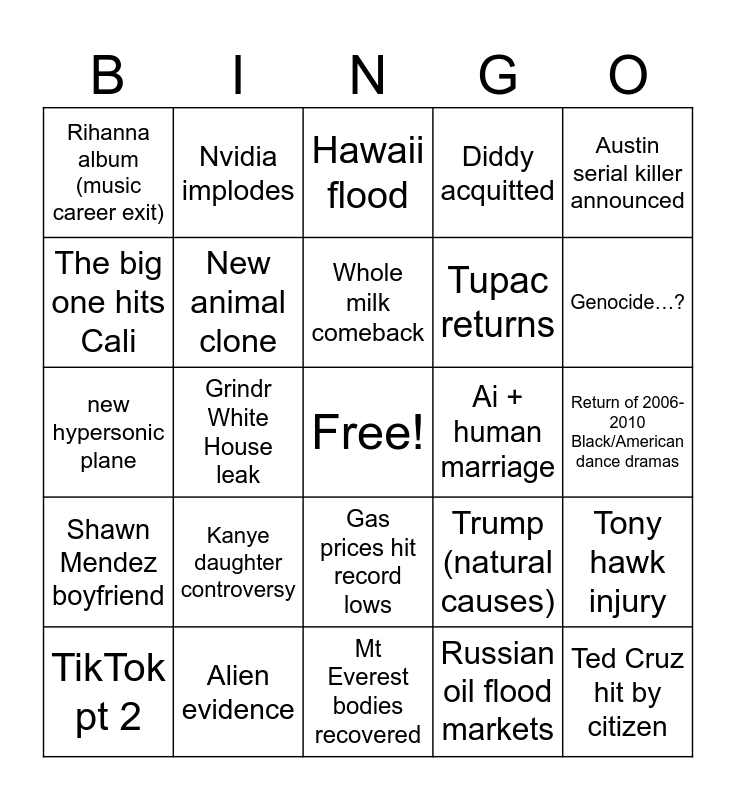 | B | I | N | G | O |
|---|---|---|---|---|
| Rihanna album (music career exit) | Nvidia implodes | Hawaii flood | Diddy acquitted | Austin serial killer announced |
| The big one hits Cali | New animal clone | Whole milk comeback | Tupac returns | Genocide…? |
| new hypersonic plane | Grindr White House leak | Free! | Ai + human marriage | Return of 2006-2010 Black/American dance dramas |
| Shawn Mendez boyfriend | Kanye daughter controversy | Gas prices hit record lows | Trump (natural causes) | Tony hawk injury |
| TikTok pt 2 | Alien evidence | Mt Everest bodies recovered | Russian oil flood markets | Ted Cruz hit by citizen |